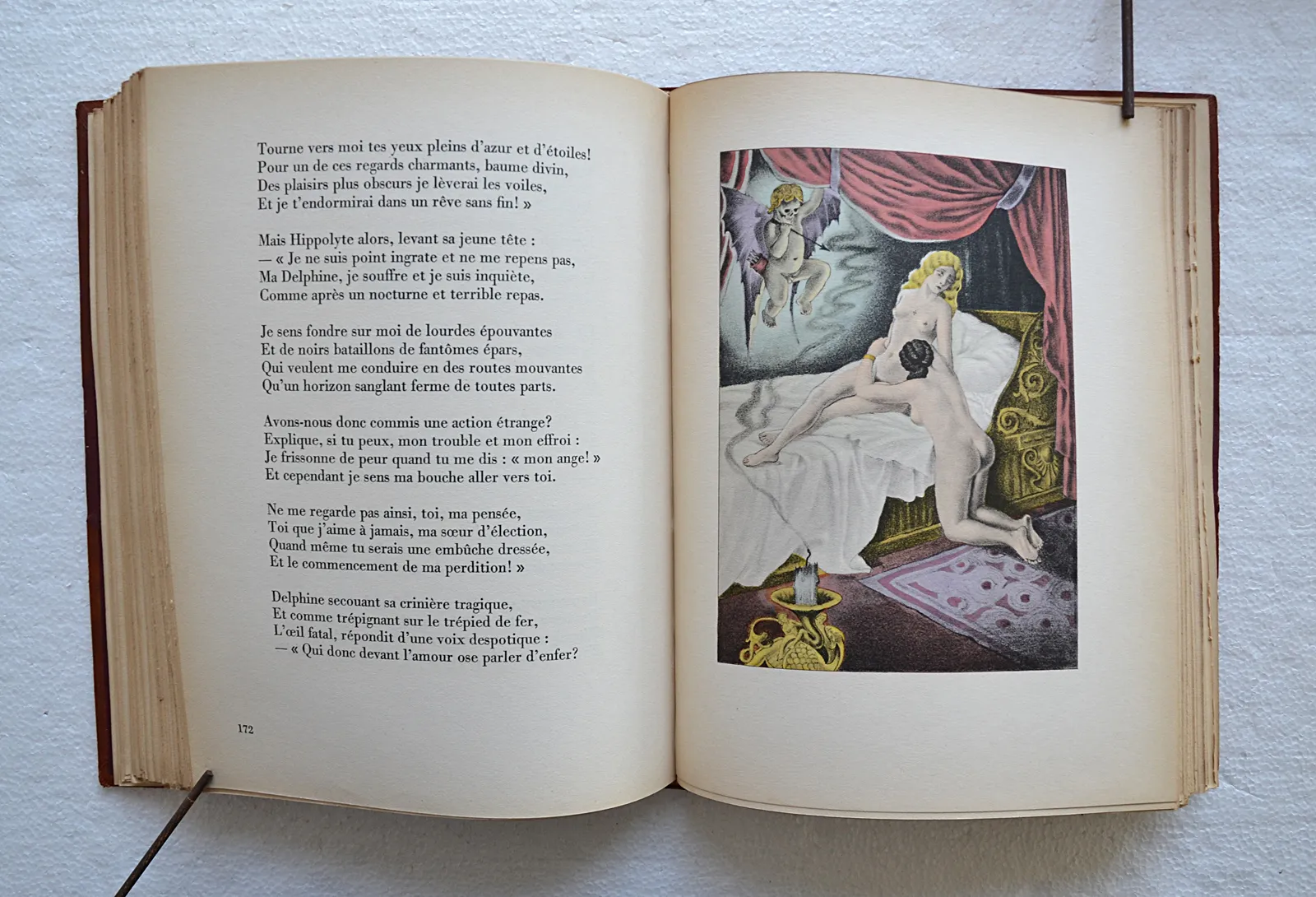 Tourne vers moi tes yeux pleins d'azur et d'étoiles!
Pour un de ces regards charmants, baume divin,
Des plaisirs plus obscurs je lèverai les voiles,
Et je t'endormirai dans un rêve sans fin! »

Mais Hippolyte alors, levant sa jeune tête :
— « Je ne suis point ingrate et ne me repens pas,
Ma Delphine, je souffre et je suis inquiète,
Comme après un nocturne et terrible repas.

Je sens fondre sur moi de lourdes épouvantes
Et de noirs bataillons de fantômes épars,
Qui veulent me conduire en des routes mouvantes
Qu'un horizon sanglant ferme de toutes parts.

Avons-nous donc commis une action étrange?
Explique, si tu peux, mon trouble et mon effroi :
Je frissonne de peur quand tu me dis : « mon ange! »
Et cependant je sens ma bouche aller vers toi.

Ne me regarde pas ainsi, toi, ma pensée,
Toi que j'aime à jamais, ma sœur d'élection,
Quand même tu serais une embûche dressée,
Et le commencement de ma perdition! »

Delphine secouant sa crinière tragique,
Et comme trépignant sur le trépied de fer,
L'œil fatal, répondit d'une voix despotique :
— « Qui donc devant l'amour ose parler d'enfer?

172